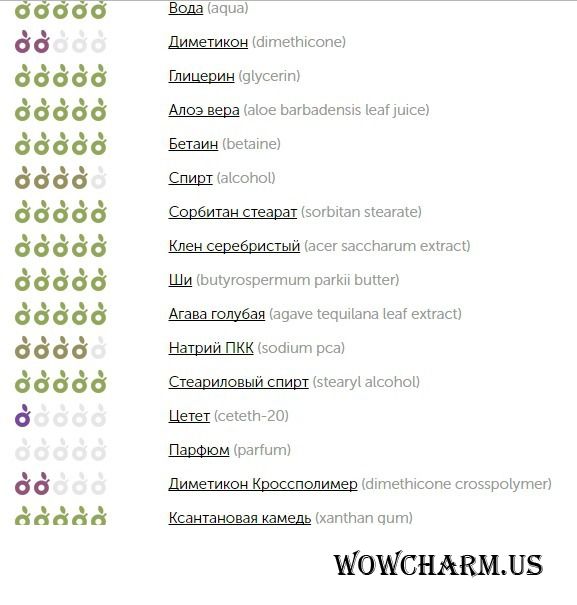 Вода (aqua)

Диметикон (dimethicone)

Глицерин (glycerin)

Алоэ вера (aloe barbadensis leaf juice)

Бетаин (betaine)

Спирт (alcohol)

Сорбитан стеарат (sorbitan stearate)

Клен серебристый (acer saccharum extract)

Ши (butyrospermum parkii butter)

Агава голубая (agave tequilana leaf extract)

Натрий ПКК (sodium pca)

Стеариловый спирт (stearyl alcohol)

Цетет (ceteth-20)

Парфюм (parfum)

Диметикон Кроссполимер (dimethicone crosspolymer)

Ксантановая камедь (xanthan gum)

WOWCHARM.US